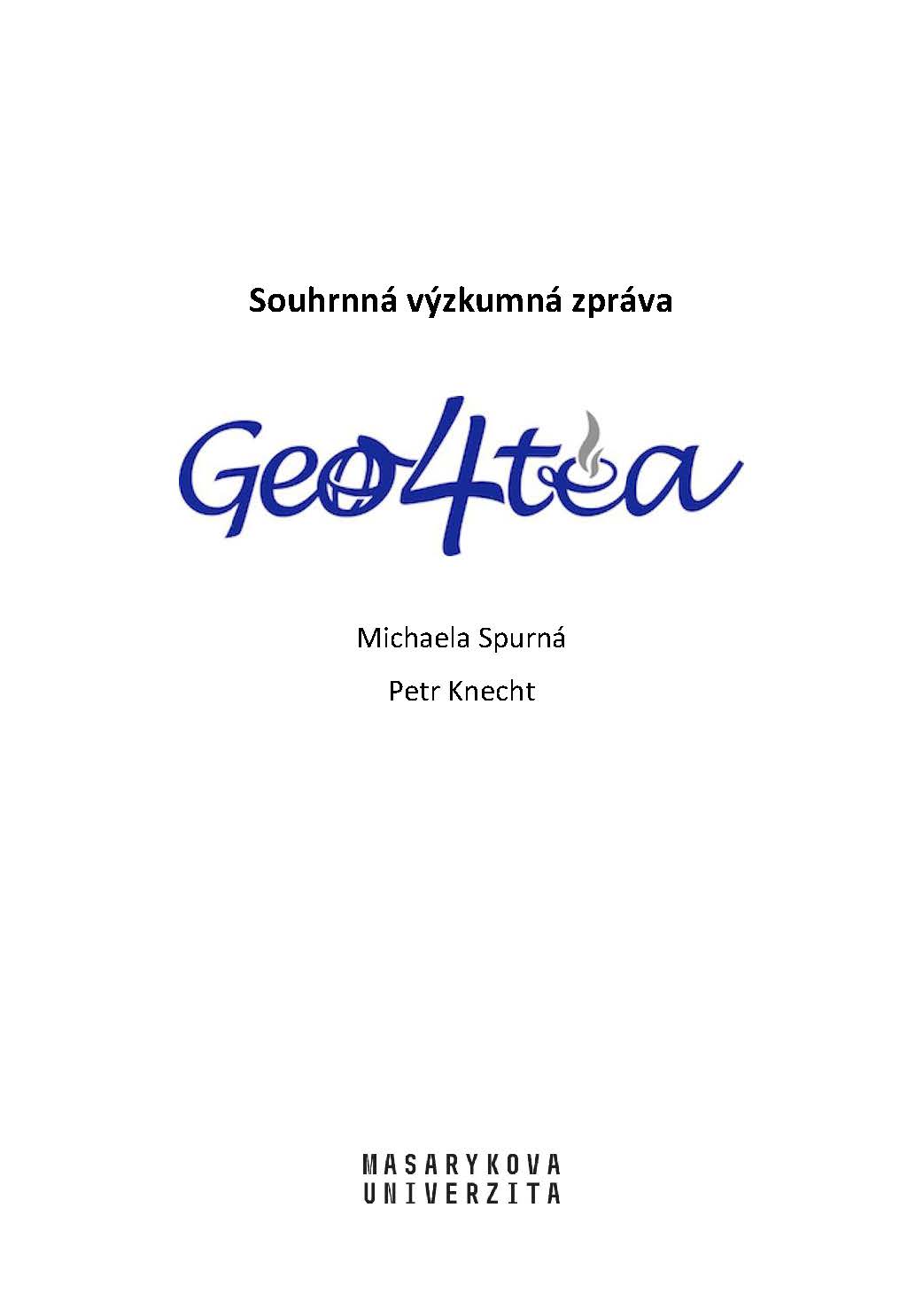 Souhrnná výzkumná zpráva

Geo4tea

Michaela Spurná

Petr Knecht

MASARYKOVA
UNIVERZITA